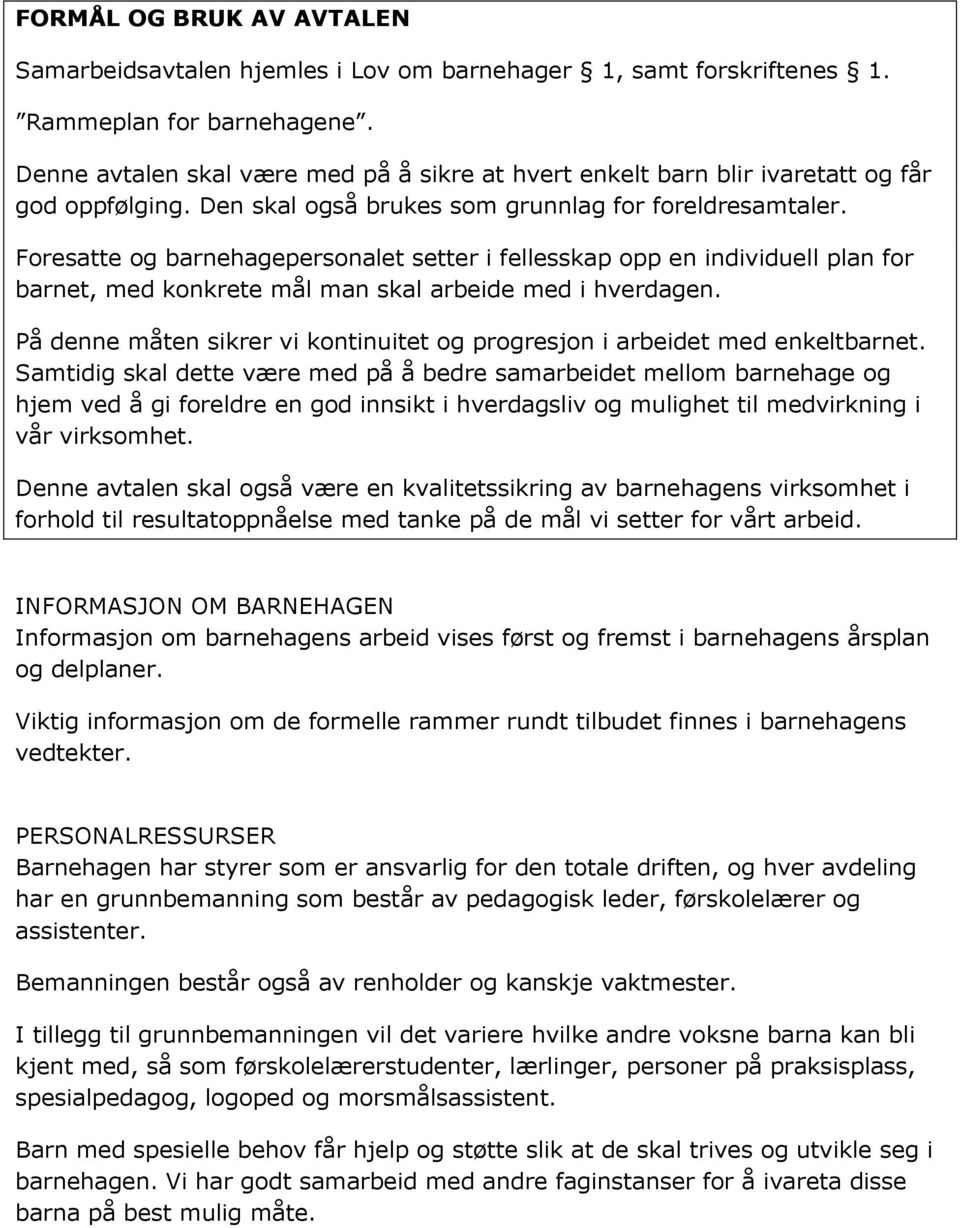 FORMÅL OG BRUK AV AVTALEN

Samarbeidsavtalen hjemles i Lov om barnehager 1, samt forskriftenes 1. "Rammeplan for barnehagene".

Denne avtalen skal være med på å sikre at hvert enkelt barn blir ivaretatt og får god oppfølging. Den skal også brukes som grunnlag for foreldresamtaler.

Foresatte og barnehagepersonalet setter i fellesskap opp en individuell plan for barnet, med konkrete mål man skal arbeide med i hverdagen.

På denne måten sikrer vi kontinuitet og progresjon i arbeidet med enkeltbarnet. Samtidig skal dette være med på å bedre samarbeidet mellom barnehage og hjem ved å gi foreldre en god innsikt i hverdagsliv og mulighet til medvirkning i vår virksomhet.

Denne avtalen skal også være en kvalitetssikring av barnehagens virksomhet i forhold til resultatoppnåelse med tanke på de mål vi setter for vårt arbeid.

INFORMASJON OM BARNEHAGEN
Informasjon om barnehagens arbeid vises først og fremst i barnehagens årsplan og delplaner.

Viktig informasjon om de formelle rammer rundt tilbudet finnes i barnehagens vedtekter.

PERSONALRESSURSER
Barnehagen har styrer som er ansvarlig for den totale driften, og hver avdeling har en grunnbemanning som består av pedagogisk leder, førskolelærer og assistenter.

Bemanningen består også av renholder og kanskje vaktmester.

I tillegg til grunnbemanningen vil det variere hvilke andre voksne barna kan bli kjent med, så som førskolelærerstudenter, lærlinger, personer på praksisplass, spesialpedagog, logoped og morsmålsassistent.

Barn med spesielle behov får hjelp og støtte slik at de skal trives og utvikle seg i barnehagen. Vi har godt samarbeid med andre faginstanser for å ivareta disse barna på best mulig måte.